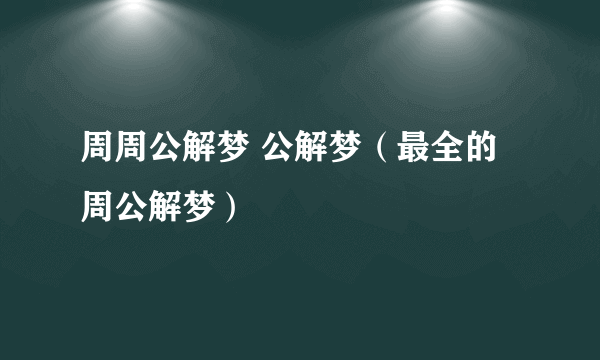 周周公解梦 公解梦（最全的周公解梦）